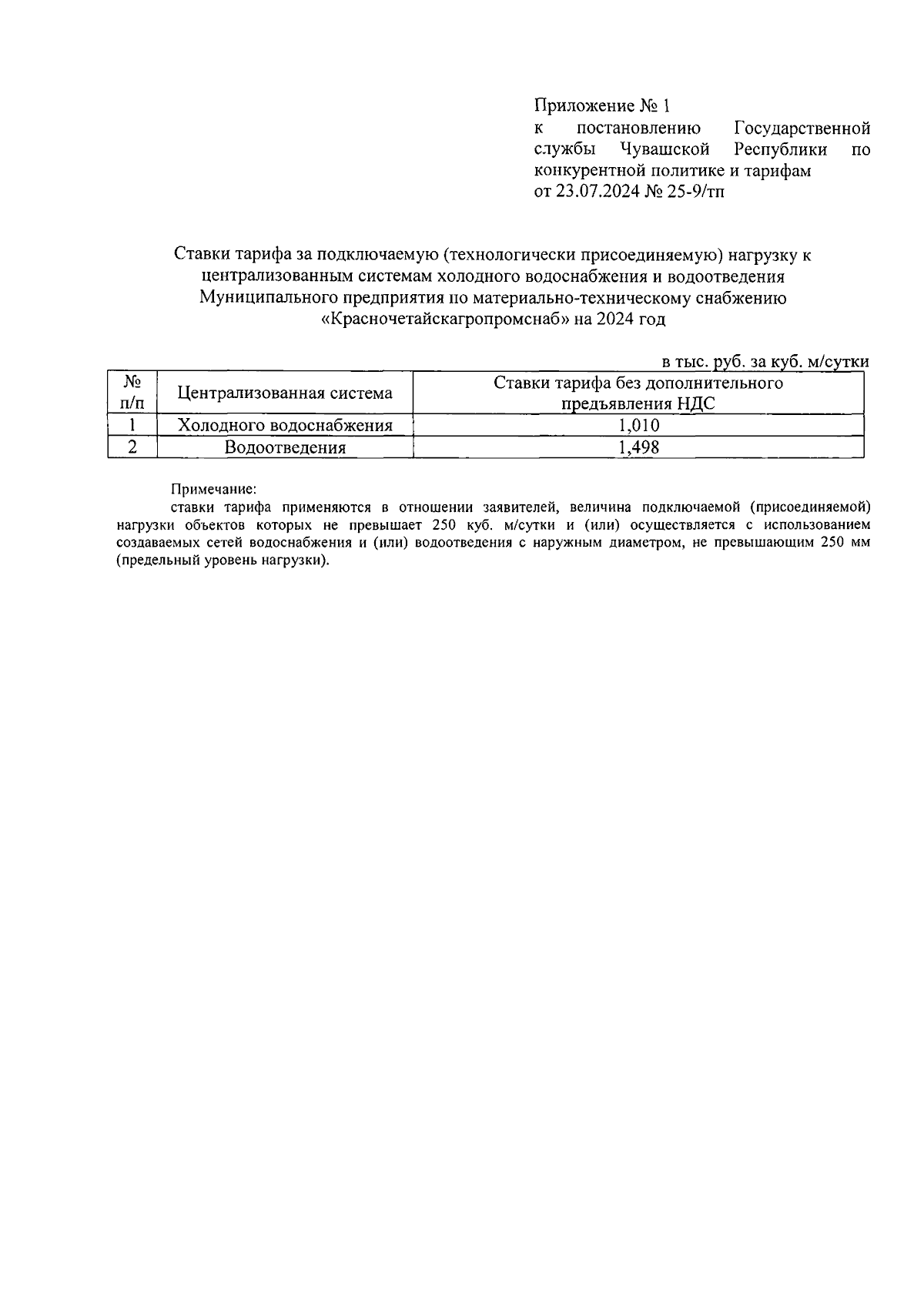 Приложение № 1
к постановлению Государственной службы Чувашской Республики по конкурентной политике и тарифам
от 23.07.2024 № 25-9/тп

Ставки тарифа за подключаемую (технологически присоединяемую) нагрузку к централизованным системам холодного водоснабжения и водоотведения Муниципального предприятия по материально-техническому снабжению «Красночетайскагропромснаб» на 2024 год

в тыс. руб. за куб. м/сутки

| № п/п | Централизованная система | Ставки тарифа без дополнительного предъявления НДС |
|---|---|---|
| 1 | Холодного водоснабжения | 1,010 |
| 2 | Водоотведения | 1,498 |

Примечание:
ставки тарифа применяются в отношении заявителей, величина подключаемой (присоединяемой) нагрузки объектов которых не превышает 250 куб. м/сутки и (или) осуществляется с использованием создаваемых сетей водоснабжения и (или) водоотведения с наружным диаметром, не превышающим 250 мм (предельный уровень нагрузки).